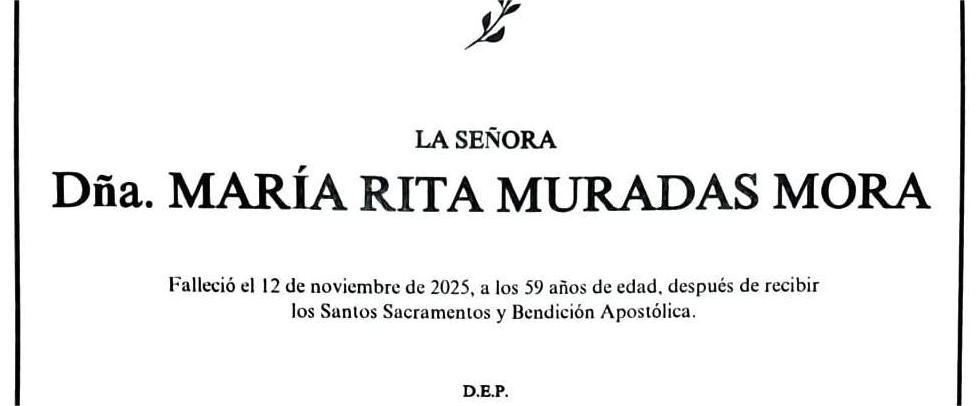 LA SEÑORA

Dña. MARÍA RITA MURADAS MORA

Falleció el 12 de noviembre de 2025, a los 59 años de edad, después de recibir los Santos Sacramentos y Bendición Apostólica.

D.E.P.